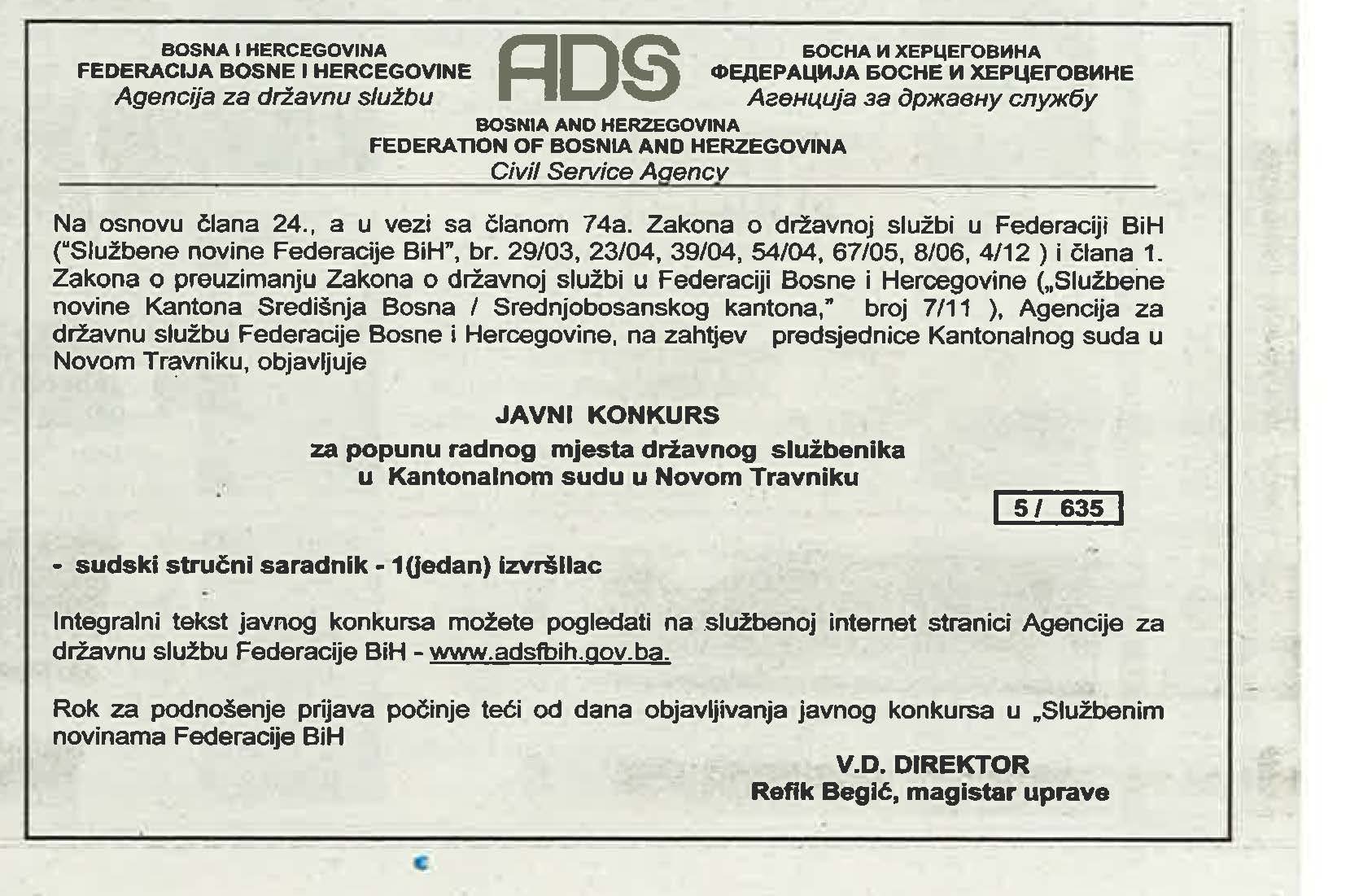 BOSNA I HERCEGOVINA
FEDERACIJA BOSNE I HERCEGOVINE
Agencija za državnu službu

ADS

БОСНА И ХЕРЦЕГОВИНА
ФЕДЕРАЦИЈА БОСНЕ И ХЕРЦЕГОВИНЕ
Агенција за државну службу

BOSNIA AND HERZEGOVINA
FEDERATION OF BOSNIA AND HERZEGOVINA
Civil Service Agency

Na osnovu člana 24., a u vezi sa članom 74a. Zakona o državnoj službi u Federaciji BiH ("Službene novine Federacije BiH", br. 29/03, 23/04, 39/04, 54/04, 67/05, 8/06, 4/12 ) i člana 1. Zakona o preuzimanju Zakona o državnoj službi u Federaciji Bosne i Hercegovine („Službene novine Kantona Središnja Bosna / Srednjobosanskog kantona," broj 7/11 ), Agencija za državnu službu Federacije Bosne i Hercegovine, na zahtjev predsjednice Kantonalnog suda u Novom Travniku, objavljuje

JAVNI KONKURS
za popunu radnog mjesta državnog službenika
u Kantonalnom sudu u Novom Travniku

5 / 635

- sudski stručni saradnik - 1(jedan) izvršilac

Integralni tekst javnog konkursa možete pogledati na službenoj internet stranici Agencije za državnu službu Federacije BiH - www.adsfbih.gov.ba.

Rok za podnošenje prijava počinje teći od dana objavljivanja javnog konkursa u „Službenim novinama Federacije BiH

V.D. DIREKTOR
Refik Begić, magistar uprave